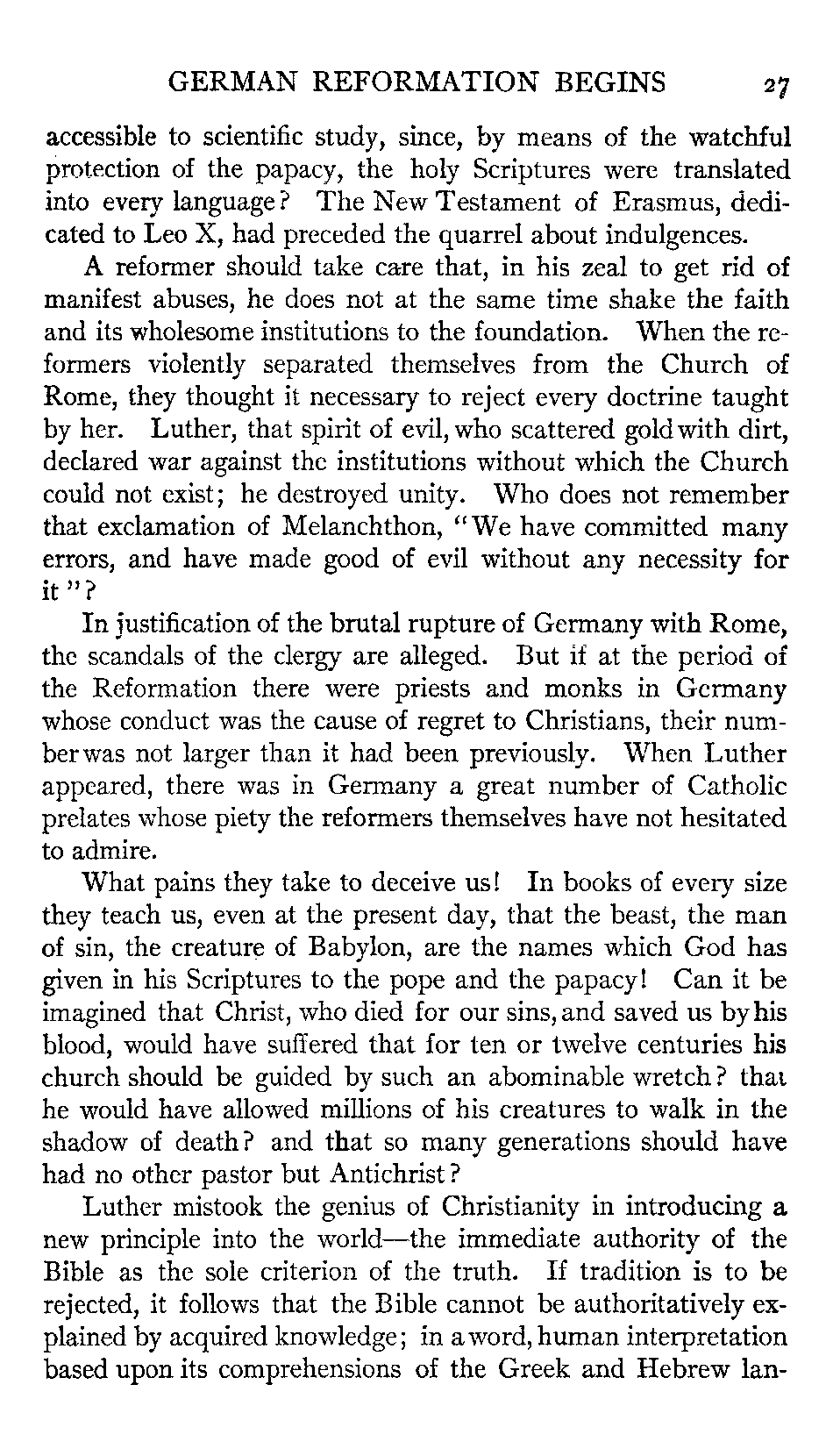 GERMAN REFORMATION BEGINS 27

accessible to scientific study, since, by means of the watchful protection of the papacy, the holy Scriptures were translated into every language? The New Testament of Erasmus, dedicated to Leo X, had preceded the quarrel about indulgences.

A reformer should take care that, in his zeal to get rid of manifest abuses, he does not at the same time shake the faith and its wholesome institutions to the foundation. When the reformers violently separated themselves from the Church of Rome, they thought it necessary to reject every doctrine taught by her. Luther, that spirit of evil, who scattered gold with dirt, declared war against the institutions without which the Church could not exist; he destroyed unity. Who does not remember that exclamation of Melanchthon, "We have committed many errors, and have made good of evil without any necessity for it"?

In justification of the brutal rupture of Germany with Rome, the scandals of the clergy are alleged. But if at the period of the Reformation there were priests and monks in Germany whose conduct was the cause of regret to Christians, their number was not larger than it had been previously. When Luther appeared, there was in Germany a great number of Catholic prelates whose piety the reformers themselves have not hesitated to admire.

What pains they take to deceive us! In books of every size they teach us, even at the present day, that the beast, the man of sin, the creature of Babylon, are the names which God has given in his Scriptures to the pope and the papacy! Can it be imagined that Christ, who died for our sins, and saved us by his blood, would have suffered that for ten or twelve centuries his church should be guided by such an abominable wretch? that he would have allowed millions of his creatures to walk in the shadow of death? and that so many generations should have had no other pastor but Antichrist?

Luther mistook the genius of Christianity in introducing a new principle into the world—the immediate authority of the Bible as the sole criterion of the truth. If tradition is to be rejected, it follows that the Bible cannot be authoritatively explained by acquired knowledge; in a word, human interpretation based upon its comprehensions of the Greek and Hebrew lan-